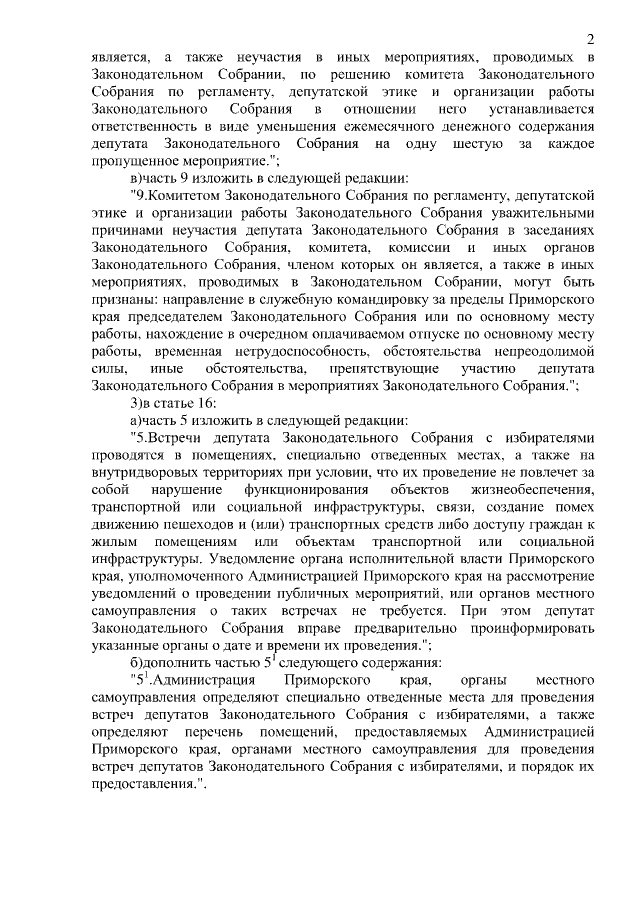 2

является, а также неучастия в иных мероприятиях, проводимых в Законодательном Собрании, по решению комитета Законодательного Собрания по регламенту, депутатской этике и организации работы Законодательного Собрания в отношении него устанавливается ответственность в виде уменьшения ежемесячного денежного содержания депутата Законодательного Собрания на одну шестую за каждое пропущенное мероприятие.";

в)часть 9 изложить в следующей редакции:

"9.Комитетом Законодательного Собрания по регламенту, депутатской этике и организации работы Законодательного Собрания уважительными причинами неучастия депутата Законодательного Собрания в заседаниях Законодательного Собрания, комитета, комиссии и иных органов Законодательного Собрания, членом которых он является, а также в иных мероприятиях, проводимых в Законодательном Собрании, могут быть признаны: направление в служебную командировку за пределы Приморского края председателем Законодательного Собрания или по основному месту работы, нахождение в очередном оплачиваемом отпуске по основному месту работы, временная нетрудоспособность, обстоятельства непреодолимой силы, иные обстоятельства, препятствующие участию депутата Законодательного Собрания в мероприятиях Законодательного Собрания.";

3)в статье 16:

а)часть 5 изложить в следующей редакции:

"5.Встречи депутата Законодательного Собрания с избирателями проводятся в помещениях, специально отведенных местах, а также на внутридворовых территориях при условии, что их проведение не повлечет за собой нарушение функционирования объектов жизнеобеспечения, транспортной или социальной инфраструктуры, связи, создание помех движению пешеходов и (или) транспортных средств либо доступу граждан к жилым помещениям или объектам транспортной или социальной инфраструктуры. Уведомление органа исполнительной власти Приморского края, уполномоченного Администрацией Приморского края на рассмотрение уведомлений о проведении публичных мероприятий, или органов местного самоуправления о таких встречах не требуется. При этом депутат Законодательного Собрания вправе предварительно проинформировать указанные органы о дате и времени их проведения.";

б)дополнить частью $5^1$ следующего содержания:

"$5^1$.Администрация Приморского края, органы местного самоуправления определяют специально отведенные места для проведения встреч депутатов Законодательного Собрания с избирателями, а также определяют перечень помещений, предоставляемых Администрацией Приморского края, органами местного самоуправления для проведения встреч депутатов Законодательного Собрания с избирателями, и порядок их предоставления.".